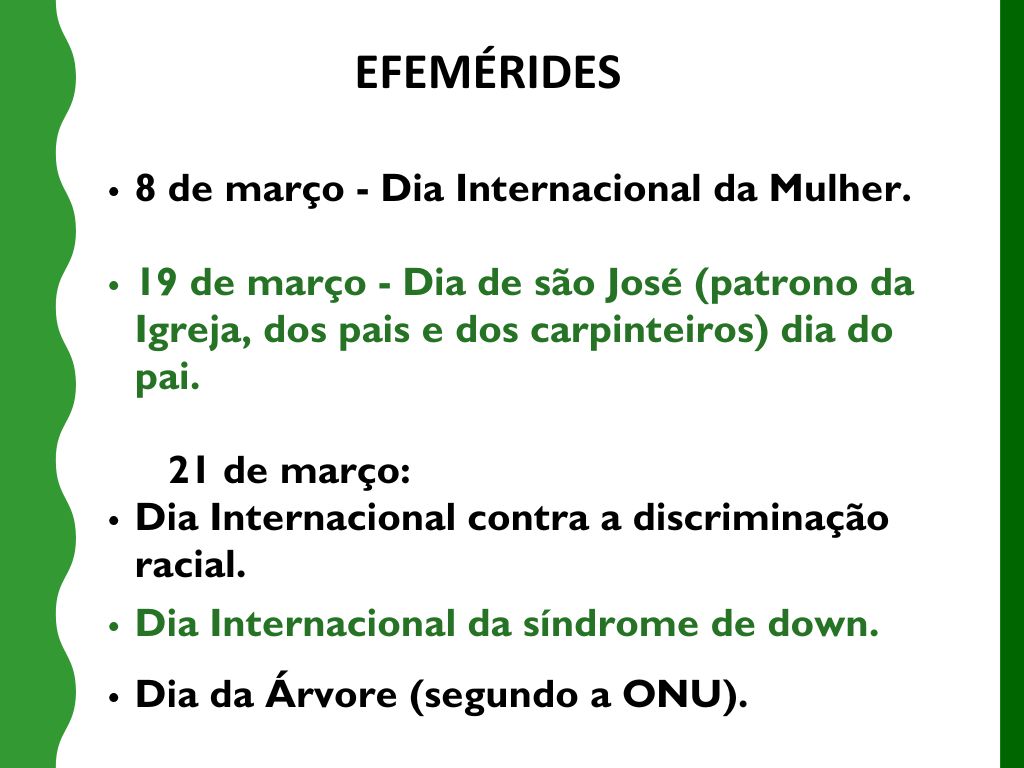 EFEMÉRIDES

• 8 de março - Dia Internacional da Mulher.

• 19 de março - Dia de são José (patrono da Igreja, dos pais e dos carpinteiros) dia do pai.

21 de março:

• Dia Internacional contra a discriminação racial.

• Dia Internacional da síndrome de down.

• Dia da Árvore (segundo a ONU).